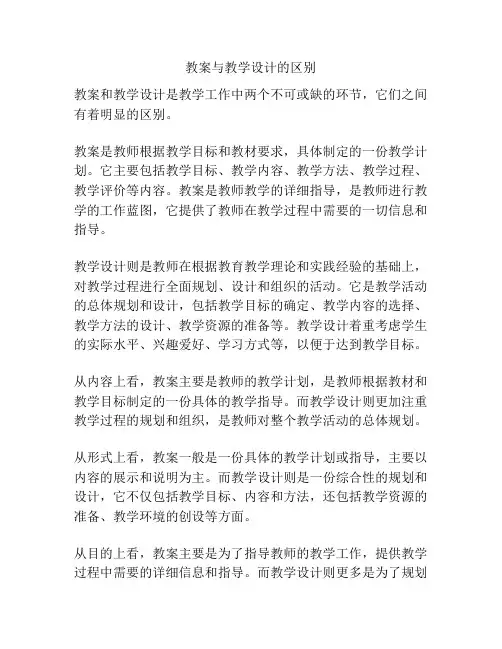 教案与教学设计的区别

教案和教学设计是教学工作中两个不可或缺的环节，它们之间有着明显的区别。

教案是教师根据教学目标和教材要求，具体制定的一份教学计划。它主要包括教学目标、教学内容、教学方法、教学过程、教学评价等内容。教案是教师教学的详细指导，是教师进行教学的工作蓝图，它提供了教师在教学过程中需要的一切信息和指导。

教学设计则是教师在根据教育教学理论和实践经验的基础上，对教学过程进行全面规划、设计和组织的活动。它是教学活动的总体规划和设计，包括教学目标的确定、教学内容的选择、教学方法的设计、教学资源的准备等。教学设计着重考虑学生的实际水平、兴趣爱好、学习方式等，以便于达到教学目标。

从内容上看，教案主要是教师的教学计划，是教师根据教材和教学目标制定的一份具体的教学指导。而教学设计则更加注重教学过程的规划和组织，是教师对整个教学活动的总体规划。

从形式上看，教案一般是一份具体的教学计划或指导，主要以内容的展示和说明为主。而教学设计则是一份综合性的规划和设计，它不仅包括教学目标、内容和方法，还包括教学资源的准备、教学环境的创设等方面。

从目的上看，教案主要是为了指导教师的教学工作，提供教学过程中需要的详细信息和指导。而教学设计则更多是为了规划